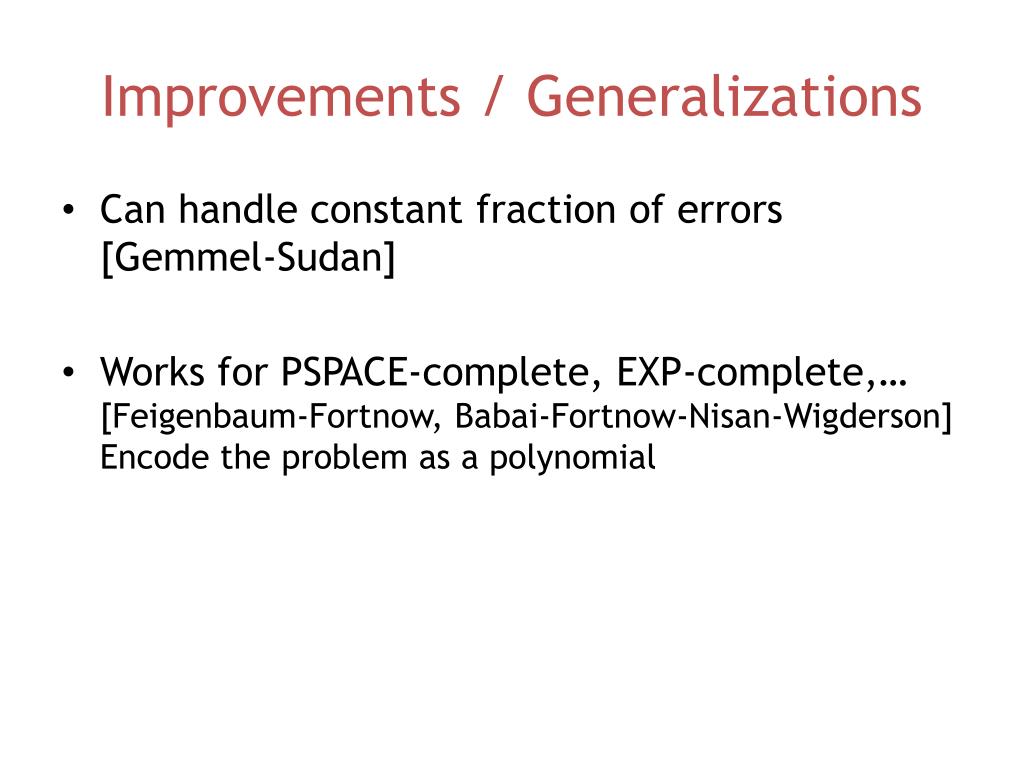 Improvements / Generalizations

• Can handle constant fraction of errors [Gemmel-Sudan]

• Works for PSPACE-complete, EXP-complete,… [Feigenbaum-Fortnow, Babai-Fortnow-Nisan-Wigderson]
Encode the problem as a polynomial